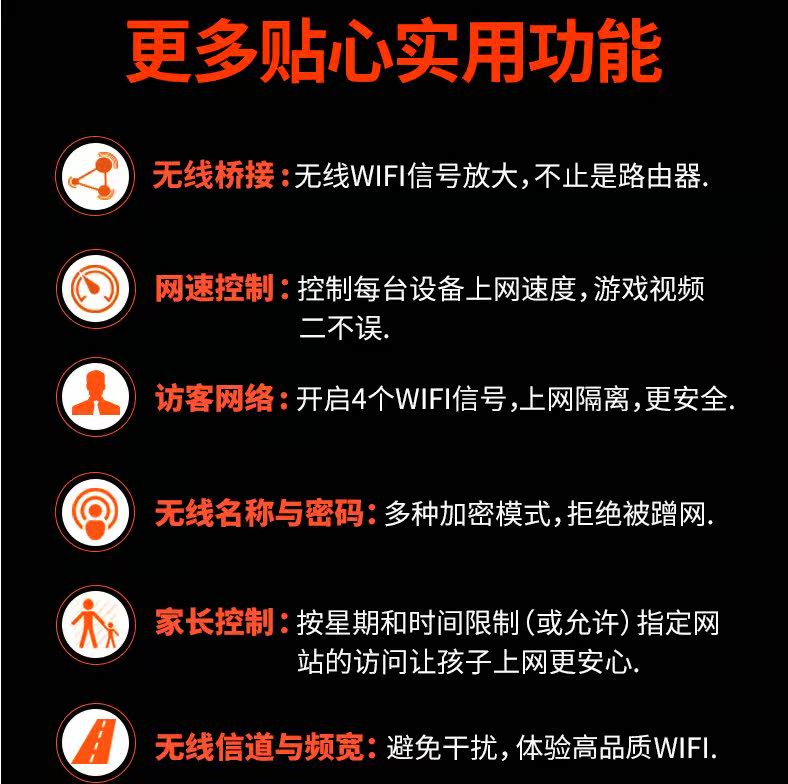 更多贴心实用功能

无线桥接:无线WIFI信号放大,不止是路由器.

网速控制:控制每台设备上网速度,游戏视频二不误.

访客网络:开启4个WIFI信号,上网隔离,更安全.

无线名称与密码:多种加密模式,拒绝被蹭网.

家长控制:按星期和时间限制(或允许)指定网站的访问让孩子上网更安心.

无线信道与频宽:避免干扰,体验高品质WIFI.